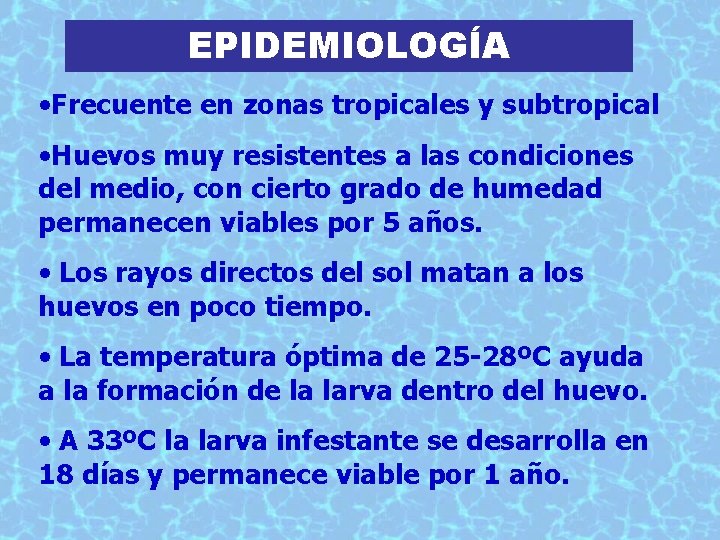 EPIDEMIOLOGÍA

•Frecuente en zonas tropicales y subtropical

•Huevos muy resistentes a las condiciones del medio, con cierto grado de humedad permanecen viables por 5 años.

• Los rayos directos del sol matan a los huevos en poco tiempo.

• La temperatura óptima de 25-28ºC ayuda a la formación de la larva dentro del huevo.

• A 33ºC la larva infestante se desarrolla en 18 días y permanece viable por 1 año.